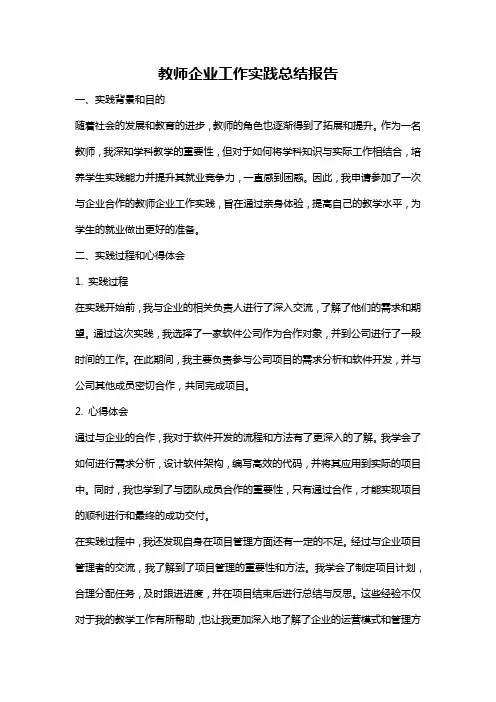 教师企业工作实践总结报告

一、实践背景和目的

随着社会的发展和教育的进步，教师的角色也逐渐得到了拓展和提升。作为一名教师，我深知学科教学的重要性，但对于如何将学科知识与实际工作相结合，培养学生实践能力并提升其就业竞争力，一直感到困惑。因此，我申请参加了一次与企业合作的教师企业工作实践，旨在通过亲身体验，提高自己的教学水平，为学生的就业做出更好的准备。

二、实践过程和心得体会

1. 实践过程

在实践开始前，我与企业的相关负责人进行了深入交流，了解了他们的需求和期望。通过这次实践，我选择了一家软件公司作为合作对象，并到公司进行了一段时间的工作。在此期间，我主要负责参与公司项目的需求分析和软件开发，并与公司其他成员密切合作，共同完成项目。

2. 心得体会

通过与企业的合作，我对于软件开发的流程和方法有了更深入的了解。我学会了如何进行需求分析，设计软件架构，编写高效的代码，并将其应用到实际的项目中。同时，我也学到了与团队成员合作的重要性，只有通过合作，才能实现项目的顺利进行和最终的成功交付。

在实践过程中，我还发现自身在项目管理方面还有一定的不足。经过与企业项目管理者的交流，我了解到了项目管理的重要性和方法。我学会了制定项目计划，合理分配任务，及时跟进进度，并在项目结束后进行总结与反思。这些经验不仅对于我的教学工作有所帮助，也让我更加深入地了解了企业的运营模式和管理方